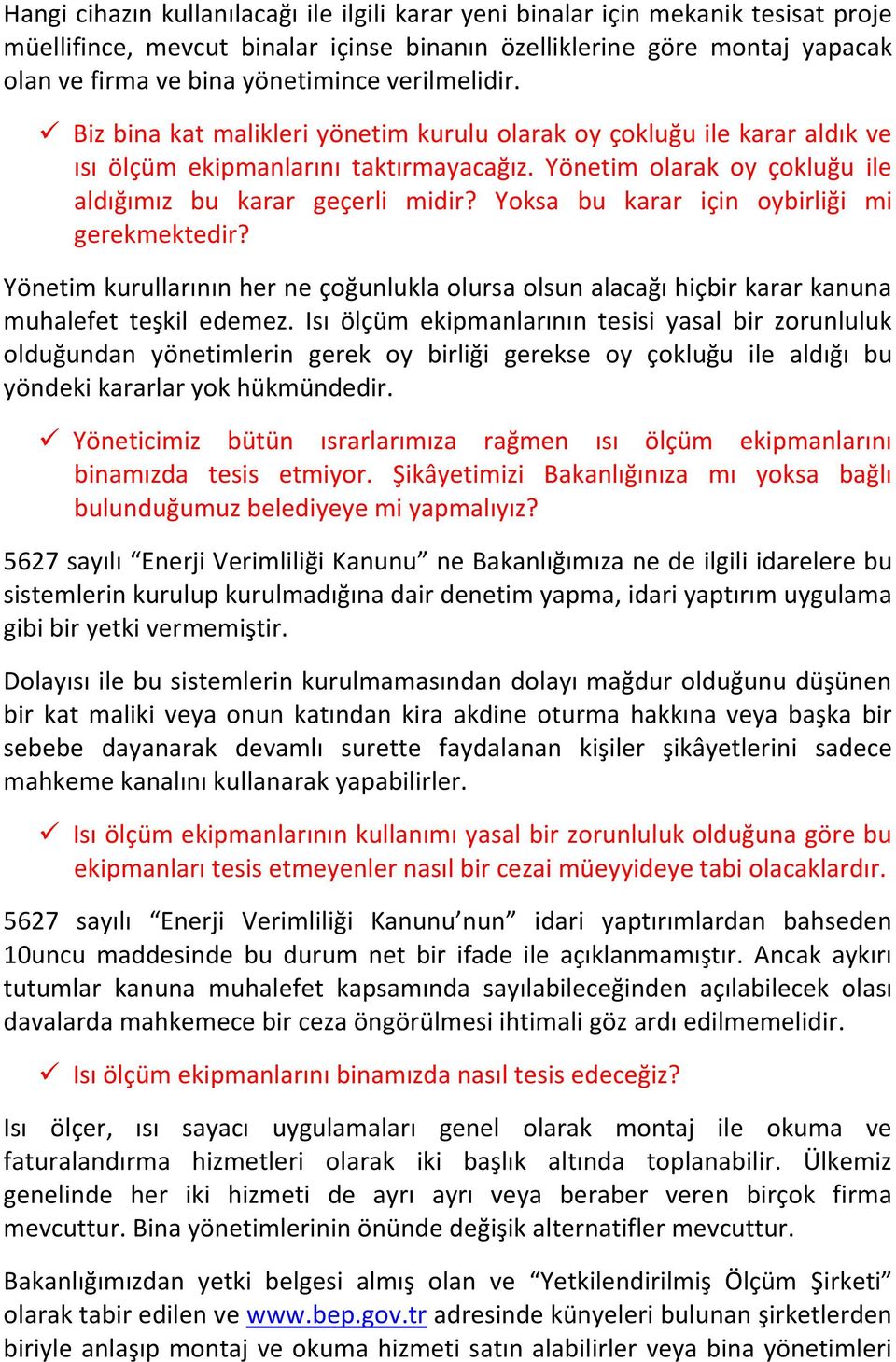 Hangi cihazın kullanılacağı ile ilgili karar yeni binalar için mekanik tesisat proje müellifince, mevcut binalar içinse binanın özelliklerine göre montaj yapacak olan ve firma ve bina yönetimince verilmelidir.

✓ Biz bina kat malikleri yönetim kurulu olarak oy çokluğu ile karar aldık ve ısı ölçüm ekipmanlarını taktırmayacağız. Yönetim olarak oy çokluğu ile aldığımız bu karar geçerli midir? Yoksa bu karar için oybirliği mi gerekmektedir?

Yönetim kurullarının her ne çoğunlukla olursa olsun alacağı hiçbir karar kanuna muhalefet teşkil edemez. Isı ölçüm ekipmanlarının tesisi yasal bir zorunluluk olduğundan yönetimlerin gerek oy birliği gerekse oy çokluğu ile aldığı bu yöndeki kararlar yok hükmündedir.

✓ Yöneticimiz bütün ısrarlarımıza rağmen ısı ölçüm ekipmanlarını binamızda tesis etmiyor. Şikâyetimizi Bakanlığınıza mı yoksa bağlı bulunduğumuz belediyeye mi yapmalıyız?

5627 sayılı “Enerji Verimliliği Kanunu” ne Bakanlığımıza ne de ilgili idarelere bu sistemlerin kurulup kurulmadığına dair denetim yapma, idari yaptırım uygulama gibi bir yetki vermemiştir.

Dolayısı ile bu sistemlerin kurulmamasından dolayı mağdur olduğunu düşünen bir kat maliki veya onun katından kira akdine oturma hakkına veya başka bir sebebe dayanarak devamlı surette faydalanan kişiler şikâyetlerini sadece mahkeme kanalını kullanarak yapabilirler.

✓ Isı ölçüm ekipmanlarının kullanımı yasal bir zorunluluk olduğuna göre bu ekipmanları tesis etmeyenler nasıl bir cezai müeyyideye tabi olacaklardır.

5627 sayılı “Enerji Verimliliği Kanunu’nun” idari yaptırımlardan bahseden 10uncu maddesinde bu durum net bir ifade ile açıklanmamıştır. Ancak aykırı tutumlar kanuna muhalefet kapsamında sayılabileceğinden açılabilecek olası davalarda mahkemece bir ceza öngörülmesi ihtimali göz ardı edilmemelidir.

✓ Isı ölçüm ekipmanlarını binamızda nasıl tesis edeceğiz?

Isı ölçer, ısı sayacı uygulamaları genel olarak montaj ile okuma ve faturalandırma hizmetleri olarak iki başlık altında toplanabilir. Ülkemiz genelinde her iki hizmeti de ayrı ayrı veya beraber veren birçok firma mevcuttur. Bina yönetimlerinin önünde değişik alternatifler mevcuttur.

Bakanlığımızdan yetki belgesi almış olan ve “Yetkilendirilmiş Ölçüm Şirketi” olarak tabir edilen ve www.bep.gov.tr adresinde künyeleri bulunan şirketlerden biriyle anlaşıp montaj ve okuma hizmeti satın alabilirler veya bina yönetimleri